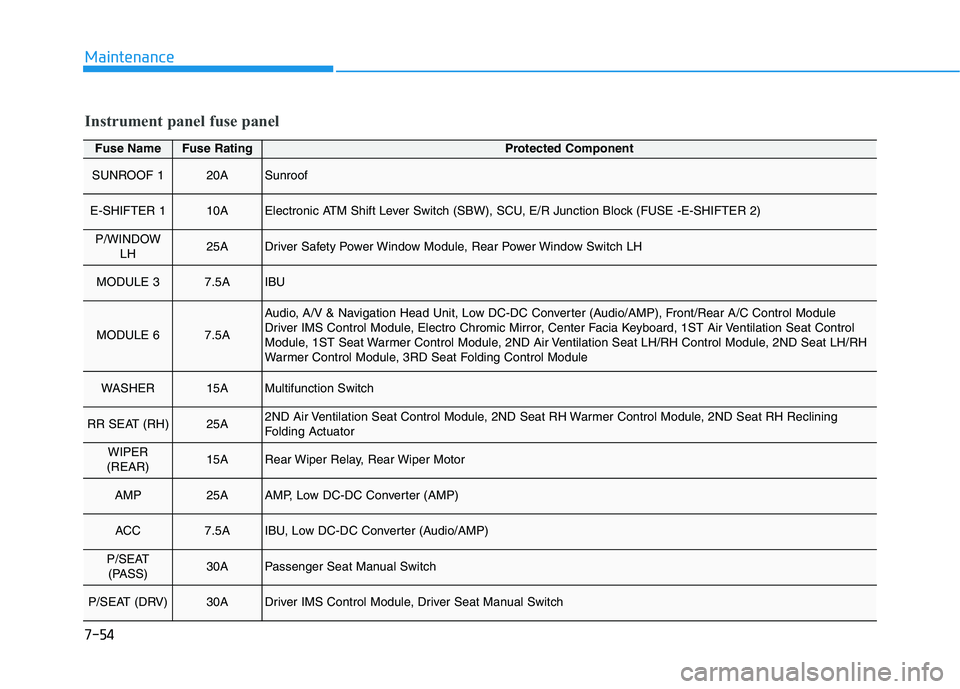 Maintenance

Instrument panel fuse panel

| Fuse Name | Fuse Rating | Protected Component |
|---|---|---|
| SUNROOF 1 | 20A | Sunroof |
| E-SHIFTER 1 | 10A | Electronic ATM Shift Lever Switch (SBW), SCU, E/R Junction Block (FUSE -E-SHIFTER 2) |
| P/WINDOW LH | 25A | Driver Safety Power Window Module, Rear Power Window Switch LH |
| MODULE 3 | 7.5A | IBU |
| MODULE 6 | 7.5A | Audio, A/V & Navigation Head Unit, Low DC-DC Converter (Audio/AMP), Front/Rear A/C Control Module Driver IMS Control Module, Electro Chromic Mirror, Center Facia Keyboard, 1ST Air Ventilation Seat Control Module, 1ST Seat Warmer Control Module, 2ND Air Ventilation Seat LH/RH Control Module, 2ND Seat LH/RH Warmer Control Module, 3RD Seat Folding Control Module |
| WASHER | 15A | Multifunction Switch |
| RR SEAT (RH) | 25A | 2ND Air Ventilation Seat Control Module, 2ND Seat RH Warmer Control Module, 2ND Seat RH Reclining Folding Actuator |
| WIPER (REAR) | 15A | Rear Wiper Relay, Rear Wiper Motor |
| AMP | 25A | AMP, Low DC-DC Converter (AMP) |
| ACC | 7.5A | IBU, Low DC-DC Converter (Audio/AMP) |
| P/SEAT (PASS) | 30A | Passenger Seat Manual Switch |
| P/SEAT (DRV) | 30A | Driver IMS Control Module, Driver Seat Manual Switch |

7-54

carmanualsonline.info